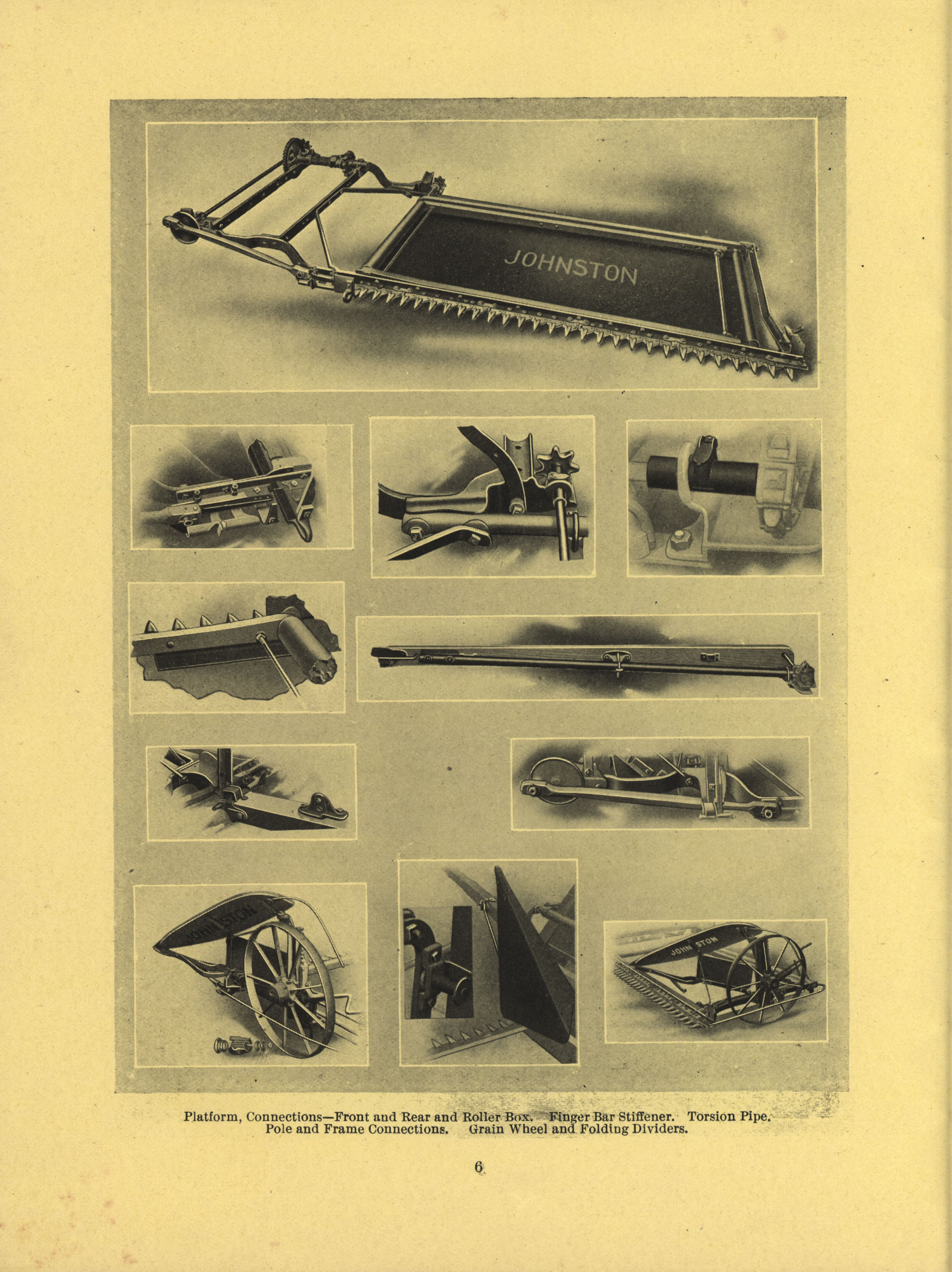 JOHNSTON

JOHNSTON

JOHNSTON

Platform, Connections—Front and Rear and Roller Box. Finger Bar Stiffener. Torsion Pipe. Pole and Frame Connections. Grain Wheel and Folding Dividers.

6